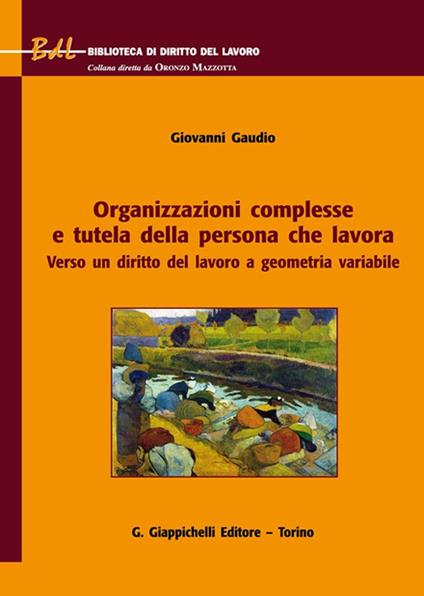 BdL BIBLIOTECA DI DIRITTO DEL LAVORO
Collana diretta da ORONZO MAZZOTTA

Giovanni Gaudio

Organizzazioni complesse e tutela della persona che lavora
Verso un diritto del lavoro a geometria variabile

G. Giappichelli Editore – Torino